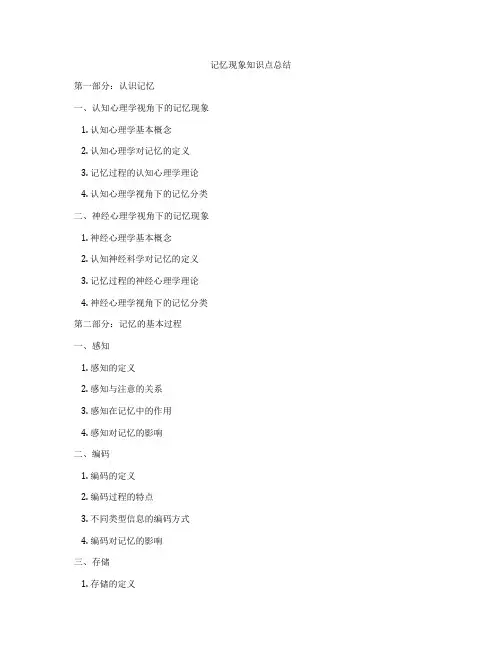 记忆现象知识点总结

第一部分：认识记忆

一、认知心理学视角下的记忆现象

1. 认知心理学基本概念

2. 认知心理学对记忆的定义

3. 记忆过程的认知心理学理论

4. 认知心理学视角下的记忆分类

二、神经心理学视角下的记忆现象

1. 神经心理学基本概念

2. 认知神经科学对记忆的定义

3. 记忆过程的神经心理学理论

4. 神经心理学视角下的记忆分类

第二部分：记忆的基本过程

一、感知

1. 感知的定义

2. 感知与注意的关系

3. 感知在记忆中的作用

4. 感知对记忆的影响

二、编码

1. 编码的定义

2. 编码过程的特点

3. 不同类型信息的编码方式

4. 编码对记忆的影响

三、存储

1. 存储的定义